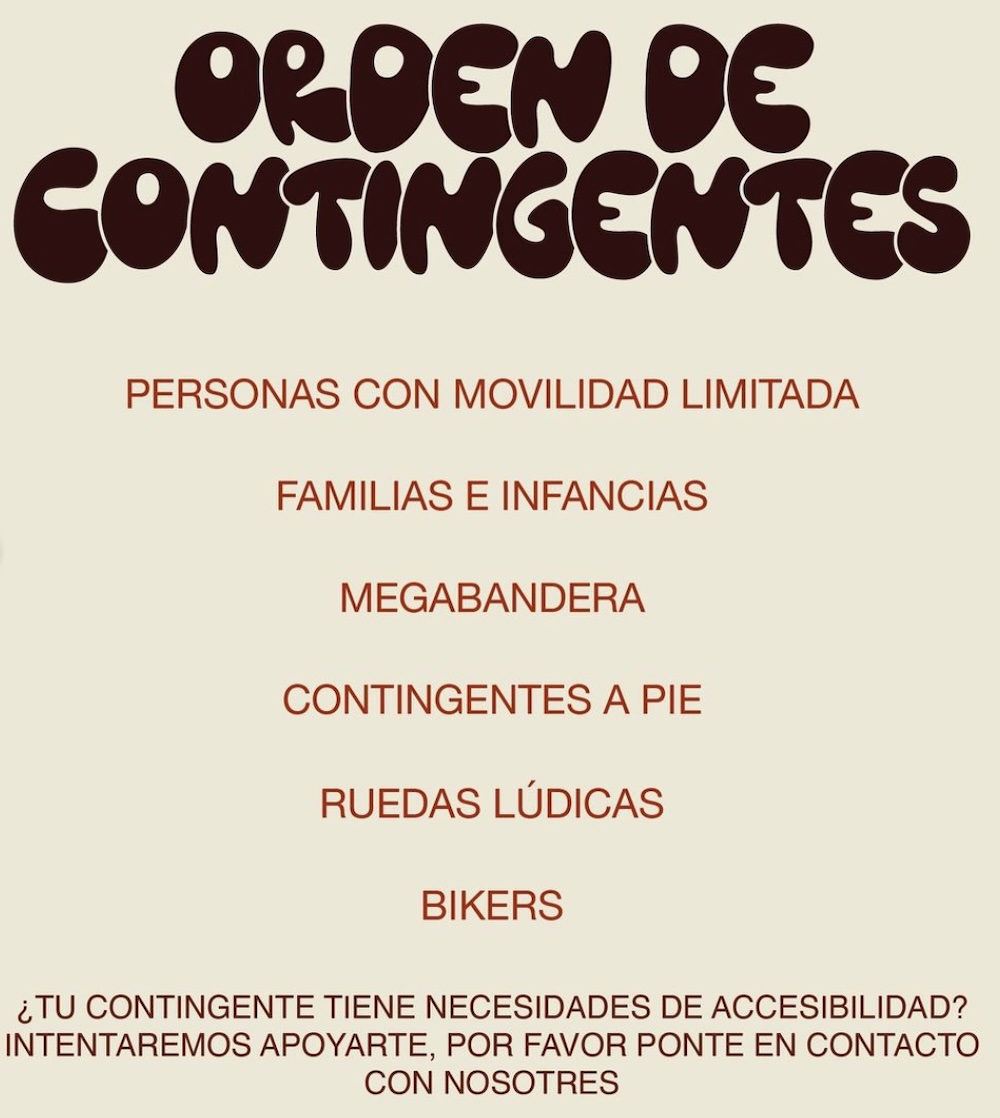 ORDEN DE CONTINGENTES

PERSONAS CON MOVILIDAD LIMITADA

FAMILIAS E INFANCIAS

MEGABANDERA

CONTINGENTES A PIE

RUEDAS LÚDICAS

BIKERS

¿TU CONTINGENTE TIENE NECESIDADES DE ACCESIBILIDAD? INTENTAREMOS APOYARTE, POR FAVOR PONTE EN CONTACTO CON NOSOTRES